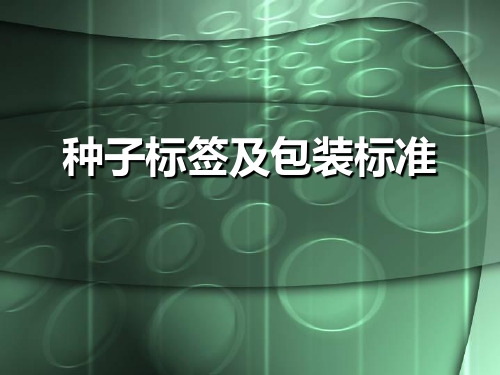 种子标签及包装标准